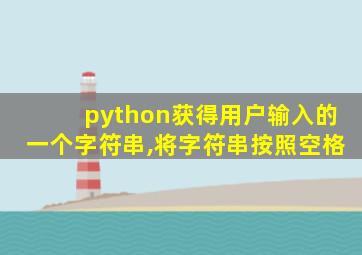 python获得用户输入的一个字符串,将字符串按照空格